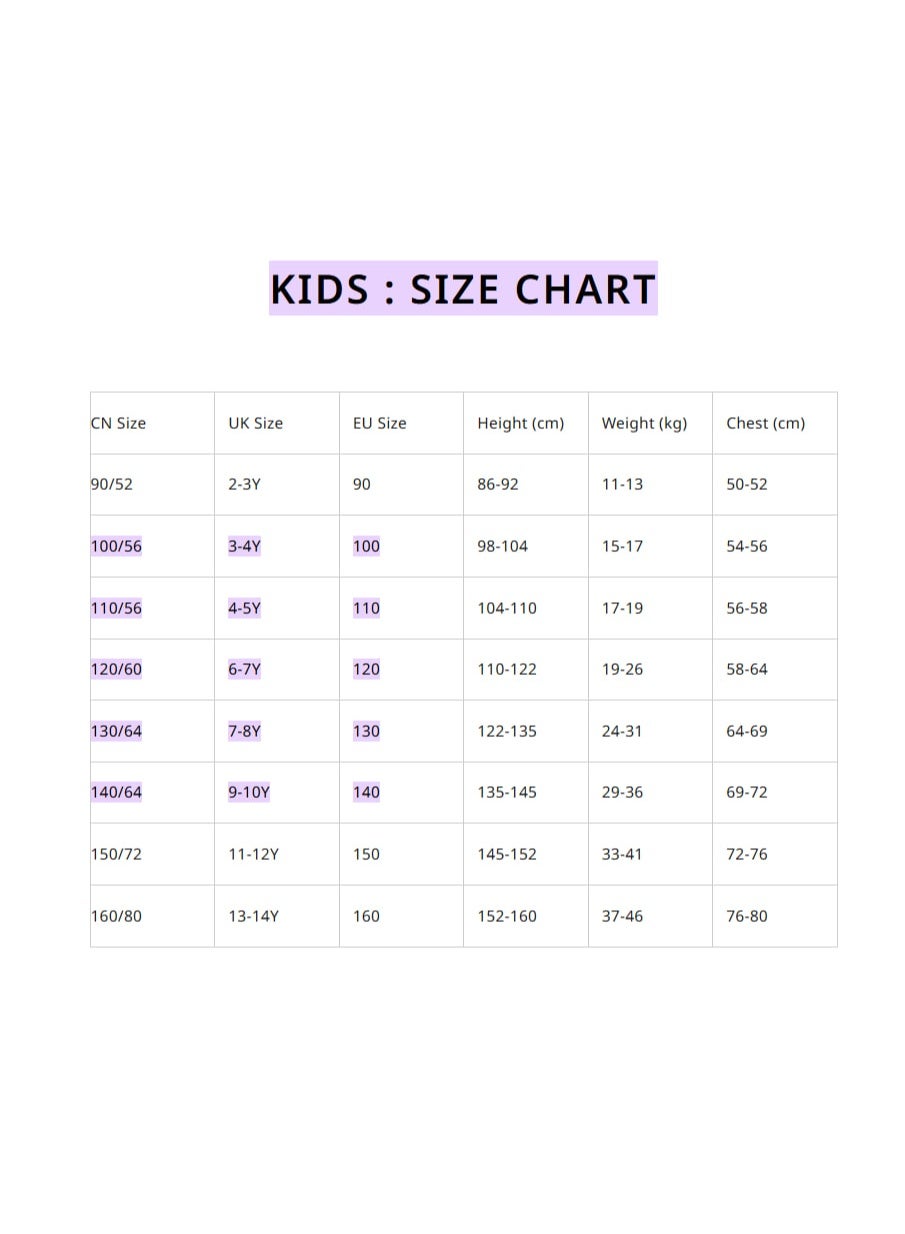 KIDS : SIZE CHART

| CN Size | UK Size | EU Size | Height (cm) | Weight (kg) | Chest (cm) |
|---|---|---|---|---|---|
| 90/52 | 2-3Y | 90 | 86-92 | 11-13 | 50-52 |
| 100/56 | 3-4Y | 100 | 98-104 | 15-17 | 54-56 |
| 110/56 | 4-5Y | 110 | 104-110 | 17-19 | 56-58 |
| 120/60 | 6-7Y | 120 | 110-122 | 19-26 | 58-64 |
| 130/64 | 7-8Y | 130 | 122-135 | 24-31 | 64-69 |
| 140/64 | 9-10Y | 140 | 135-145 | 29-36 | 69-72 |
| 150/72 | 11-12Y | 150 | 145-152 | 33-41 | 72-76 |
| 160/80 | 13-14Y | 160 | 152-160 | 37-46 | 76-80 |